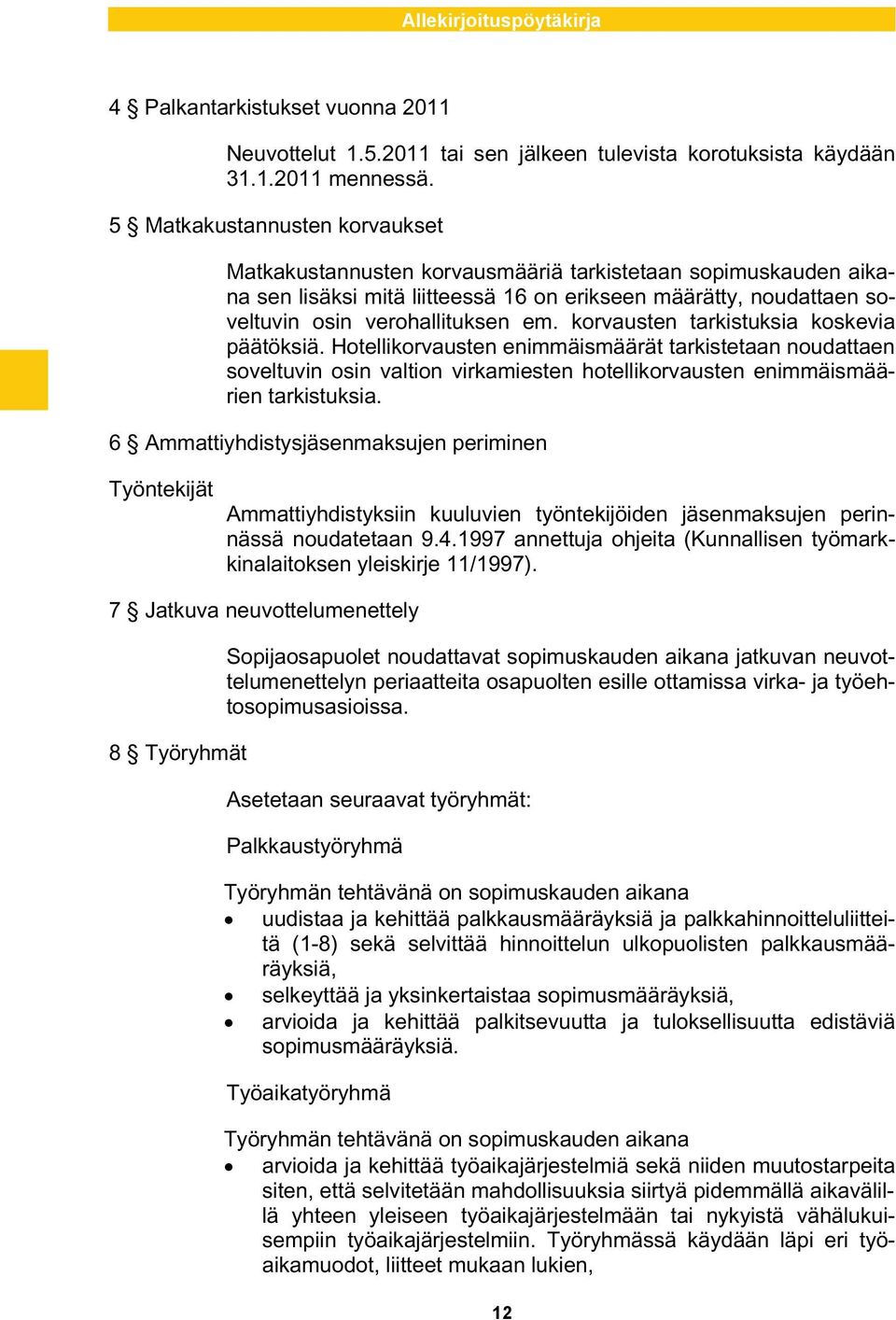 Allekirjoituspöytäkirja

4 § Palkantarkistukset vuonna 2011

Neuvottelut 1.5.2011 tai sen jälkeen tulevista korotuksista käydään 31.1.2011 mennessä.

5 § Matkakustannusten korvaukset

Matkakustannusten korvausmääriä tarkistetaan sopimuskauden aikana sen lisäksi mitä liitteessä 16 on erikseen määrätty, noudattaen soveltuvin osin verohallituksen em. korvausten tarkistuksia koskevia päätöksiä. Hotellikorvausten enimmäismäärät tarkistetaan noudattaen soveltuvin osin valtion virkamiesten hotellikorvausten enimmäismäärien tarkistuksia.

6 § Ammattiyhdistysjäsenmaksujen periminen

Työntekijät

Ammattiyhdistyksiin kuuluvien työntekijöiden jäsenmaksujen perinnässä noudatetaan 9.4.1997 annettuja ohjeita (Kunnallisen työmarkkinalaitoksen yleiskirje 11/1997).

7 § Jatkuva neuvottelumenettely

Sopijaosapuolet noudattavat sopimuskauden aikana jatkuvan neuvottelumenettelyn periaatteita osapuolten esille ottamissa virka- ja työehtosopimusasioissa.

8 § Työryhmät

Asetetaan seuraavat työryhmät:

Palkkaustyöryhmä

Työryhmän tehtävänä on sopimuskauden aikana
• uudistaa ja kehittää palkkausmääräyksiä ja palkkahinnoitteluliitteitä (1-8) sekä selvittää hinnoittelun ulkopuolisten palkkausmääräyksiä,
• selkeyttää ja yksinkertaistaa sopimusmääräyksiä,
• arvioida ja kehittää palkitsevuutta ja tuloksellisuutta edistäviä sopimusmääräyksiä.

Työaikatyöryhmä

Työryhmän tehtävänä on sopimuskauden aikana
• arvioida ja kehittää työaikajärjestelmiä sekä niiden muutostarpeita siten, että selvitetään mahdollisuuksia siirtyä pidemmällä aikavälillä yhteen yleiseen työaikajärjestelmään tai nykyistä vähälukuisempiin työaikajärjestelmiin. Työryhmässä käydään läpi eri työaikamuodot, liitteet mukaan lukien,

12